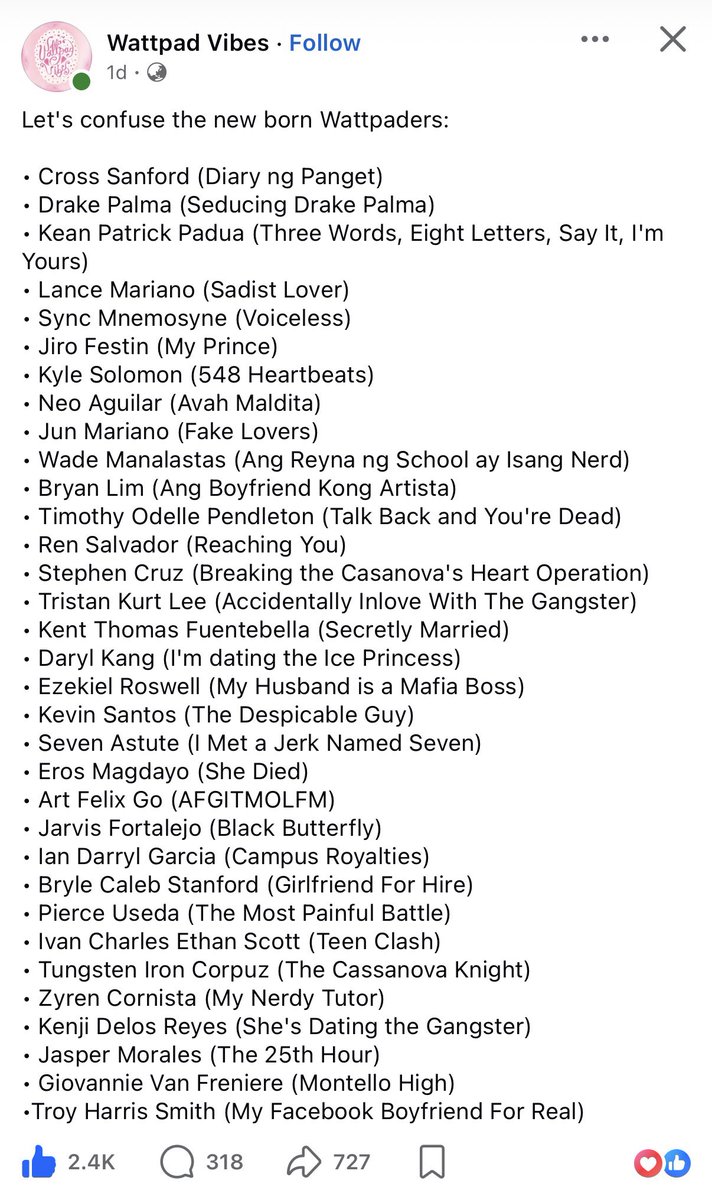 Wattpad Vibes · Follow
1d ·

Let's confuse the new born Wattpaders:

• Cross Sanford (Diary ng Panget)
• Drake Palma (Seducing Drake Palma)
• Kean Patrick Padua (Three Words, Eight Letters, Say It, I'm Yours)
• Lance Mariano (Sadist Lover)
• Sync Mnemosyne (Voiceless)
• Jiro Festin (My Prince)
• Kyle Solomon (548 Heartbeats)
• Neo Aguilar (Avah Maldita)
• Jun Mariano (Fake Lovers)
• Wade Manalastas (Ang Reyna ng School ay Isang Nerd)
• Bryan Lim (Ang Boyfriend Kong Artista)
• Timothy Odelle Pendleton (Talk Back and You're Dead)
• Ren Salvador (Reaching You)
• Stephen Cruz (Breaking the Casanova's Heart Operation)
• Tristan Kurt Lee (Accidentally Inlove With The Gangster)
• Kent Thomas Fuentebella (Secretly Married)
• Daryl Kang (I'm dating the Ice Princess)
• Ezekiel Roswell (My Husband is a Mafia Boss)
• Kevin Santos (The Despicable Guy)
• Seven Astute (I Met a Jerk Named Seven)
• Eros Magdayo (She Died)
• Art Felix Go (AFGITMOLFM)
• Jarvis Fortalejo (Black Butterfly)
• Ian Darryl Garcia (Campus Royalties)
• Bryle Caleb Stanford (Girlfriend For Hire)
• Pierce Useda (The Most Painful Battle)
• Ivan Charles Ethan Scott (Teen Clash)
• Tungsten Iron Corpuz (The Cassanova Knight)
• Zyren Cornista (My Nerdy Tutor)
• Kenji Delos Reyes (She's Dating the Gangster)
• Jasper Morales (The 25th Hour)
• Giovannie Van Freniere (Montello High)
•Troy Harris Smith (My Facebook Boyfriend For Real)

2.4K 318 727